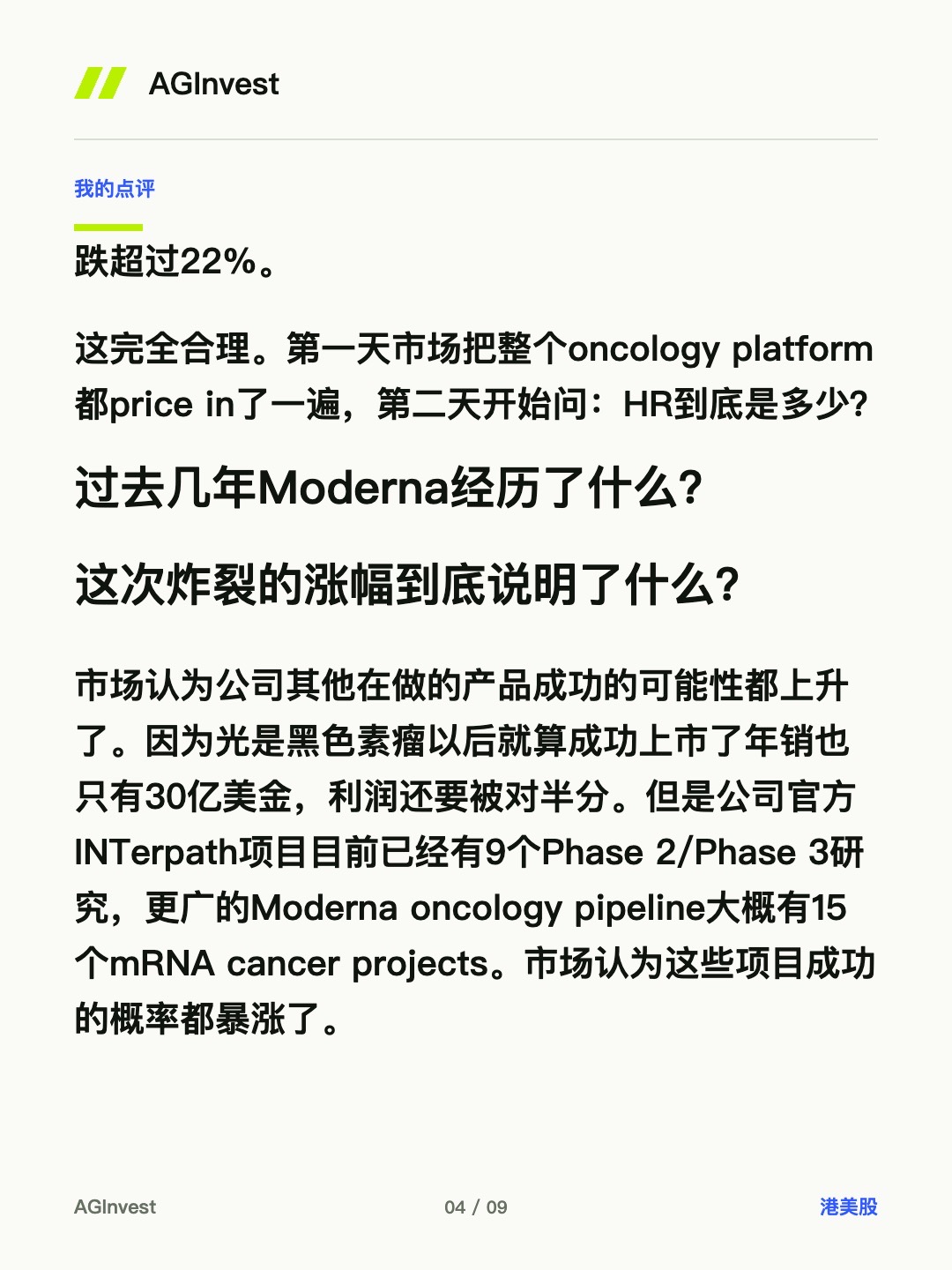 AGInvest

我的点评

跌超过22%。

这完全合理。第一天市场把整个oncology platform都price in了一遍，第二天开始问：HR到底是多少?

过去几年Moderna经历了什么?

这次炸裂的涨幅到底说明了什么?

市场认为公司其他在做的产品成功的可能性都上升了。因为光是黑色素瘤以后就算成功上市了年销也只有30亿美金，利润还要被对半分。但是公司官方INTerpath项目目前已经有9个Phase 2/Phase 3研究，更广的Moderna oncology pipeline大概有15个mRNA cancer projects。市场认为这些项目成功的概率都暴涨了。

AGInvest

04 / 09

港美股